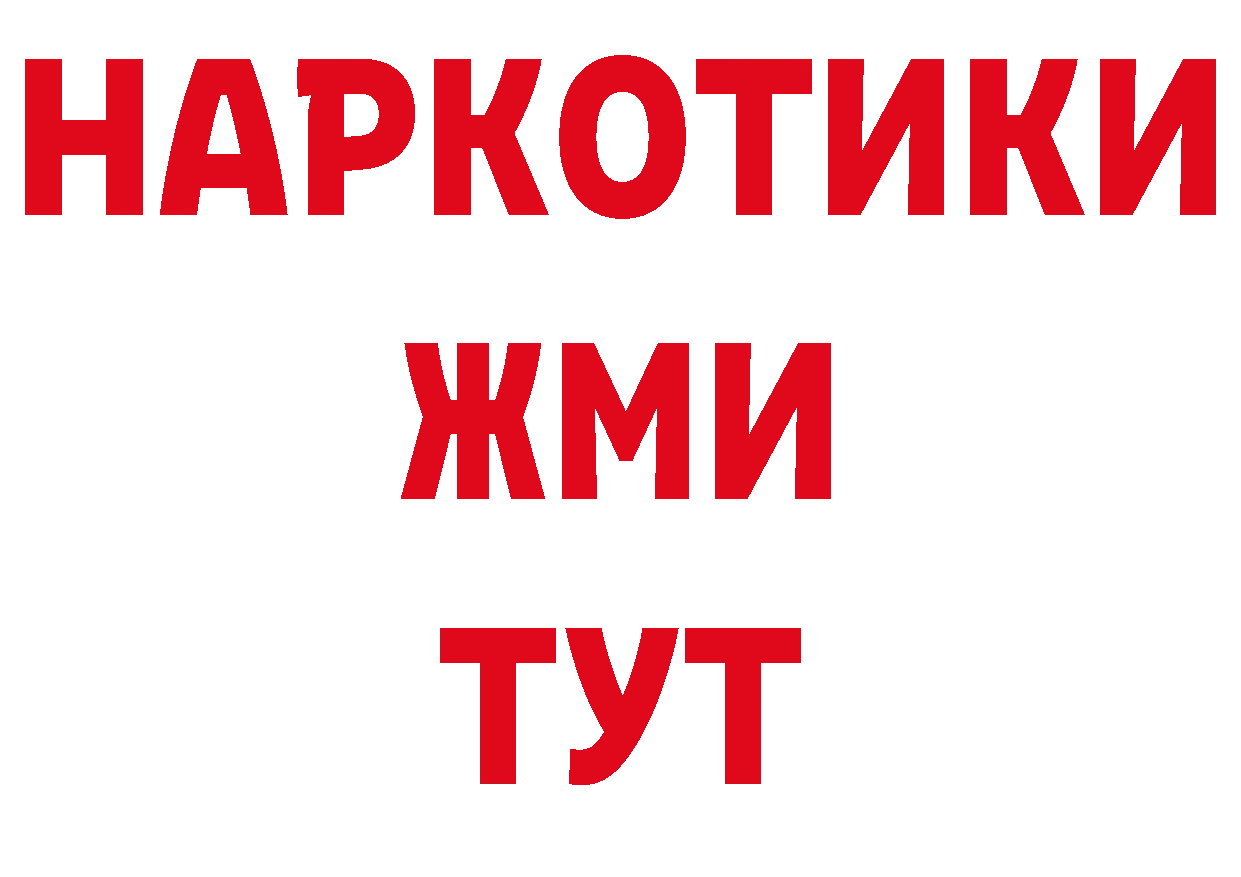 НАРКОТИКИ
ЖМИ
ТУТ